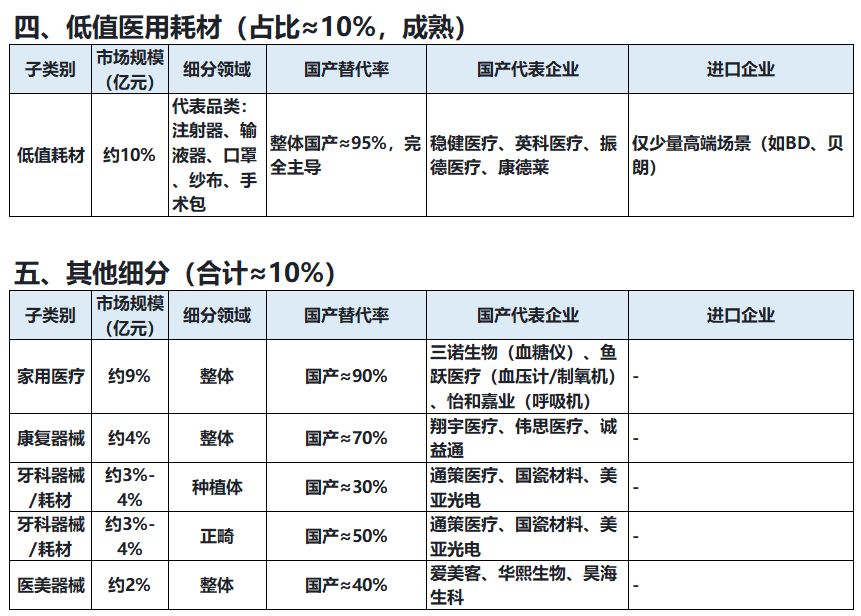 四、低值医用耗材（占比≈10%，成熟）

| 子类别 | 市场规模（亿元） | 细分领域 | 国产替代率 | 国产代表企业 | 进口企业 |
|---|---|---|---|---|---|
| 低值耗材 | 约10% | 代表品类：注射器、输液器、口罩、纱布、手术包 | 整体国产≈95%，完全主导 | 稳健医疗、英科医疗、振德医疗、康德莱 | 仅少量高端场景（如BD、贝朗） |

五、其他细分（合计≈10%）

| 子类别 | 市场规模（亿元） | 细分领域 | 国产替代率 | 国产代表企业 | 进口企业 |
|---|---|---|---|---|---|
| 家用医疗 | 约9% | 整体 | 国产≈90% | 三诺生物（血糖仪）、鱼跃医疗（血压计/制氧机）、怡和嘉业（呼吸机） | - |
| 康复器械 | 约4% | 整体 | 国产≈70% | 翔宇医疗、伟思医疗、诚益通 | - |
| 牙科器械/耗材 | 约3%-4% | 种植体 | 国产≈30% | 通策医疗、国瓷材料、美亚光电 | - |
| 牙科器械/耗材 | 约3%-4% | 正畸 | 国产≈50% | 通策医疗、国瓷材料、美亚光电 | - |
| 医美器械 | 约2% | 整体 | 国产≈40% | 爱美客、华熙生物、昊海生科 | - |